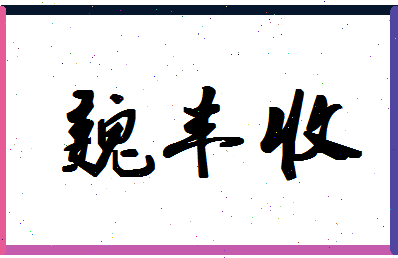 魏丰收